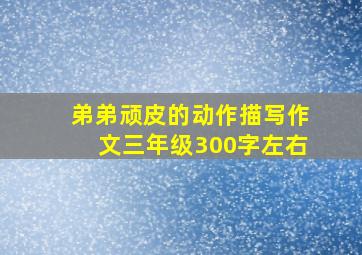 弟弟顽皮的动作描写作文三年级300字左右